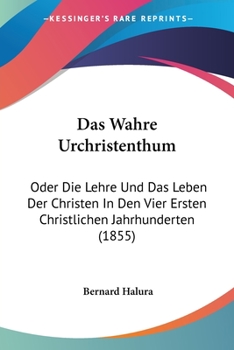 —KESSINGER'S RARE REPRINTS—

Das Wahre Urchristenthum

Oder Die Lehre Und Das Leben Der Christen In Den Vier Ersten Christlichen Jahrhunderten (1855)

Bernard Halura